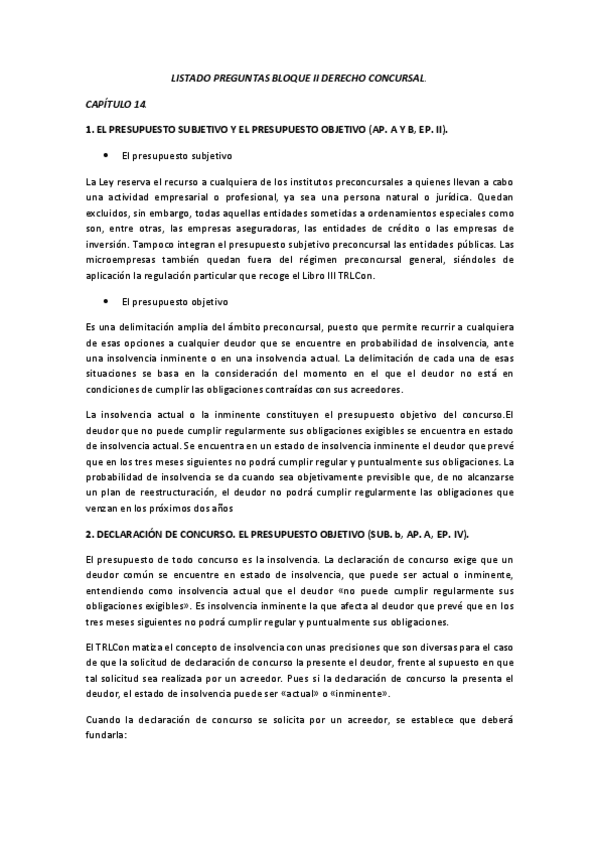 LISTADO PREGUNTAS BLOQUE II DERECHO CONCURSAL.

CAPÍTULO 14.

1. EL PRESUPUESTO SUBJETIVO Y EL PRESUPUESTO OBJETIVO (AP. A Y B, EP. II).

• El presupuesto subjetivo

La Ley reserva el recurso a cualquiera de los institutos preconcursales a quienes llevan a cabo una actividad empresarial o profesional, ya sea una persona natural o jurídica. Quedan excluidos, sin embargo, todas aquellas entidades sometidas a ordenamientos especiales como son, entre otras, las empresas aseguradoras, las entidades de crédito o las empresas de inversión. Tampoco integran el presupuesto subjetivo preconcursal las entidades públicas. Las microempresas también quedan fuera del régimen preconcursal general, siéndoles de aplicación la regulación particular que recoge el Libro III TRLCon.

• El presupuesto objetivo

Es una delimitación amplia del ámbito preconcursal, puesto que permite recurrir a cualquiera de esas opciones a cualquier deudor que se encuentre en probabilidad de insolvencia, ante una insolvencia inminente o en una insolvencia actual. La delimitación de cada una de esas situaciones se basa en la consideración del momento en el que el deudor no está en condiciones de cumplir las obligaciones contraídas con sus acreedores.

La insolvencia actual o la inminente constituyen el presupuesto objetivo del concurso.El deudor que no puede cumplir regularmente sus obligaciones exigibles se encuentra en estado de insolvencia actual. Se encuentra en un estado de insolvencia inminente el deudor que prevé que en los tres meses siguientes no podrá cumplir regular y puntualmente sus obligaciones. La probabilidad de insolvencia se da cuando sea objetivamente previsible que, de no alcanzarse un plan de reestructuración, el deudor no podrá cumplir regularmente las obligaciones que venzan en los próximos dos años

2. DECLARACIÓN DE CONCURSO. EL PRESUPUESTO OBJETIVO (SUB. b, AP. A, EP. IV).

El presupuesto de todo concurso es la insolvencia. La declaración de concurso exige que un deudor común se encuentre en estado de insolvencia, que puede ser actual o inminente, entendiendo como insolvencia actual que el deudor «no puede cumplir regularmente sus obligaciones exigibles». Es insolvencia inminente la que afecta al deudor que prevé que en los tres meses siguientes no podrá cumplir regular y puntualmente sus obligaciones.

El TRLCon matiza el concepto de insolvencia con unas precisiones que son diversas para el caso de que la solicitud de declaración de concurso la presente el deudor, frente al supuesto en que tal solicitud sea realizada por un acreedor. Pues si la declaración de concurso la presenta el deudor, el estado de insolvencia puede ser «actual» o «inminente».

Cuando la declaración de concurso se solicita por un acreedor, se establece que deberá fundarla: